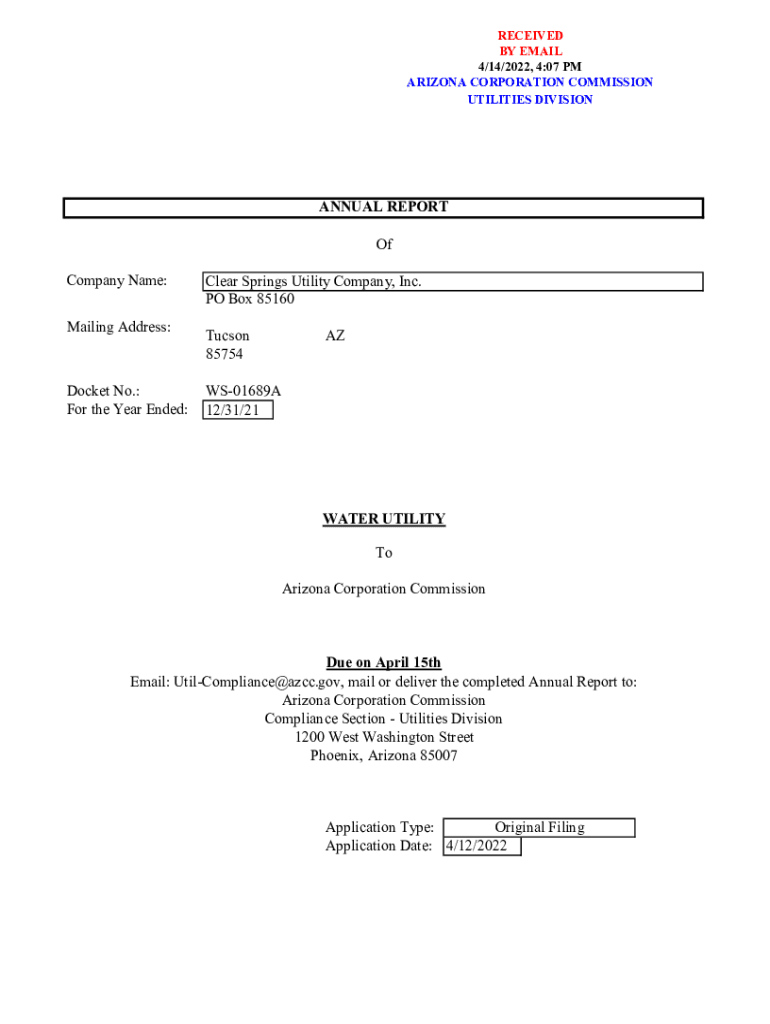 RECEIVED
BY EMAIL
4/14/2022, 4:07 PM
ARIZONA CORPORATION COMMISSION
UTILITIES DIVISION

ANNUAL REPORT

Of

Company Name: Clear Springs Utility Company, Inc.
PO Box 85160

Mailing Address: Tucson AZ
85754

Docket No.: WS-01689A
For the Year Ended: 12/31/21

WATER UTILITY

To

Arizona Corporation Commission

Due on April 15th
Email: Util-Compliance@azcc.gov, mail or deliver the completed Annual Report to:
Arizona Corporation Commission
Compliance Section - Utilities Division
1200 West Washington Street
Phoenix, Arizona 85007

Application Type: Original Filing
Application Date: 4/12/2022